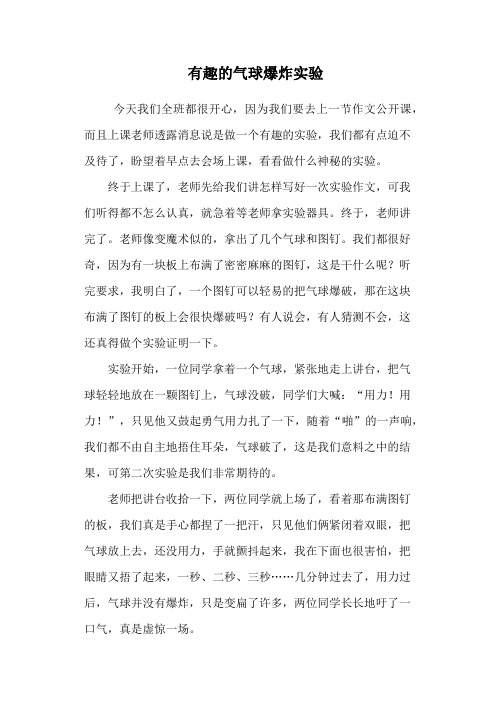 有趣的气球爆炸实验

今天我们全班都很开心，因为我们要去上一节作文公开课，而且上课老师透露消息说是做一个有趣的实验，我们都有点迫不及待了，盼望着早点去会场上课，看看做什么神秘的实验。

终于上课了，老师先给我们讲怎样写好一次实验作文，可我们听得都不怎么认真，就急着等老师拿实验器具。终于，老师讲完了。老师像变魔术似的，拿出了几个气球和图钉。我们都很好奇，因为有一块板上布满了密密麻麻的图钉，这是干什么呢？听完要求，我明白了，一个图钉可以轻易的把气球爆破，那在这块布满了图钉的板上会很快爆破吗？有人说会，有人猜测不会，这还真得做个实验证明一下。

实验开始，一位同学拿着一个气球，紧张地走上讲台，把气球轻轻地放在一颗图钉上，气球没破，同学们大喊：“用力！用力！”，只见他又鼓起勇气用力扎了一下，随着“啪”的一声响，我们都不由自主地捂住耳朵，气球破了，这是我们意料之中的结果，可第二次实验是我们非常期待的。

老师把讲台收拾一下，两位同学就上场了，看着那布满图钉的板，我们真是手心都捏了一把汗，只见他们俩紧闭着双眼，把气球放上去，还没用力，手就颤抖起来，我在下面也很害怕，把眼睛又捂了起来，一秒、二秒、三秒……几分钟过去了，用力过后，气球并没有爆炸，只是变扁了许多，两位同学长长地吁了一口气，真是虚惊一场。